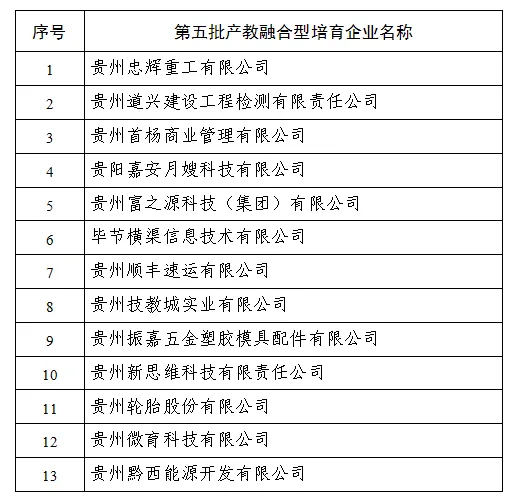 | 序号 | 第五批产教融合型培育企业名称 |
|---|---|
| 1 | 贵州忠辉重工有限公司 |
| 2 | 贵州道兴建设工程检测有限责任公司 |
| 3 | 贵州首杨商业管理有限公司 |
| 4 | 贵阳嘉安月嫂科技有限公司 |
| 5 | 贵州富之源科技（集团）有限公司 |
| 6 | 毕节横渠信息技术有限公司 |
| 7 | 贵州顺丰速运有限公司 |
| 8 | 贵州技教城实业有限公司 |
| 9 | 贵州振嘉五金塑胶模具配件有限公司 |
| 10 | 贵州新思维科技有限责任公司 |
| 11 | 贵州轮胎股份有限公司 |
| 12 | 贵州微育科技有限公司 |
| 13 | 贵州黔西能源开发有限公司 |